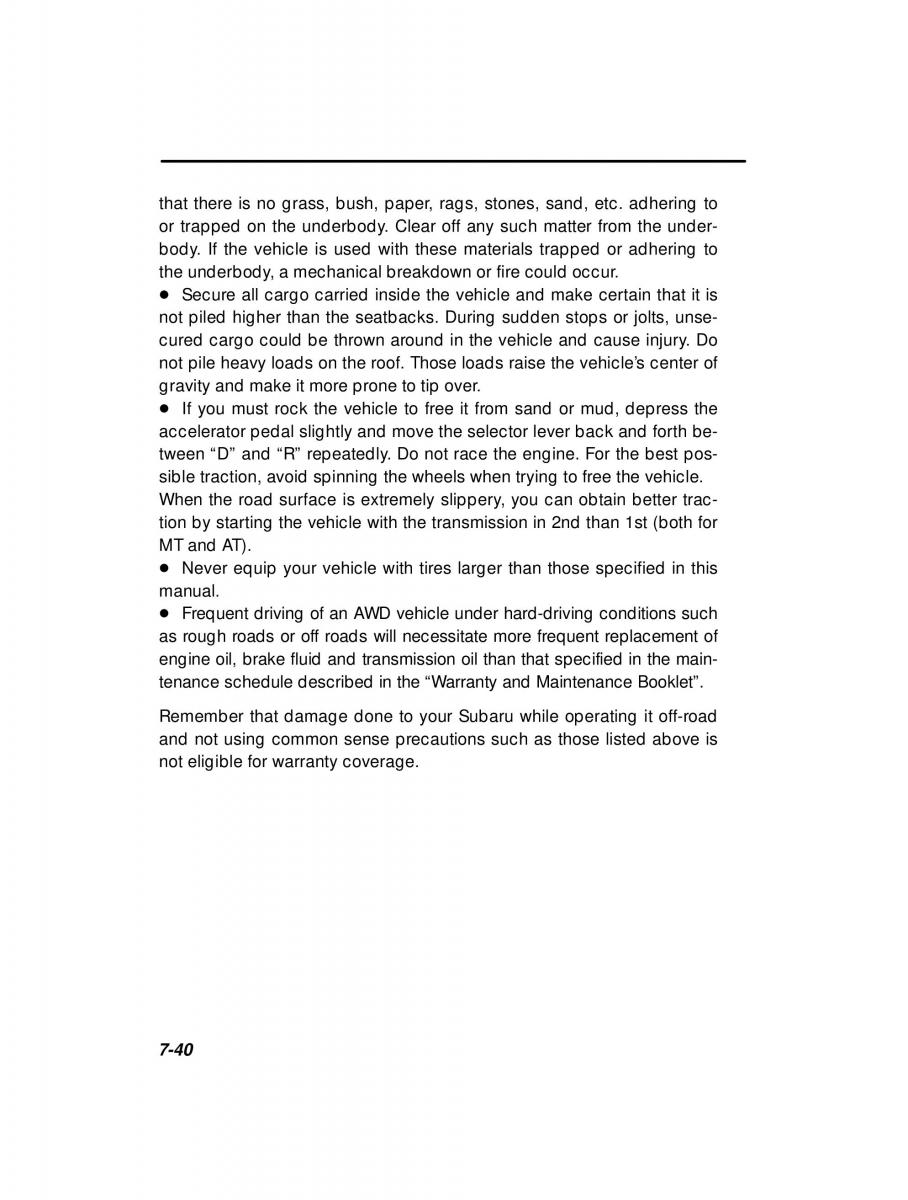 that there is no grass, bush, paper, rags, stones, sand, etc. adhering to or trapped on the underbody. Clear off any such matter from the underbody. If the vehicle is used with these materials trapped or adhering to the underbody, a mechanical breakdown or fire could occur.
● Secure all cargo carried inside the vehicle and make certain that it is not piled higher than the seatbacks. During sudden stops or jolts, unsecured cargo could be thrown around in the vehicle and cause injury. Do not pile heavy loads on the roof. Those loads raise the vehicle's center of gravity and make it more prone to tip over.
● If you must rock the vehicle to free it from sand or mud, depress the accelerator pedal slightly and move the selector lever back and forth between "D" and "R" repeatedly. Do not race the engine. For the best possible traction, avoid spinning the wheels when trying to free the vehicle.
When the road surface is extremely slippery, you can obtain better traction by starting the vehicle with the transmission in 2nd than 1st (both for MT and AT).
● Never equip your vehicle with tires larger than those specified in this manual.
● Frequent driving of an AWD vehicle under hard-driving conditions such as rough roads or off roads will necessitate more frequent replacement of engine oil, brake fluid and transmission oil than that specified in the maintenance schedule described in the "Warranty and Maintenance Booklet".

Remember that damage done to your Subaru while operating it off-road and not using common sense precautions such as those listed above is not eligible for warranty coverage.

7-40